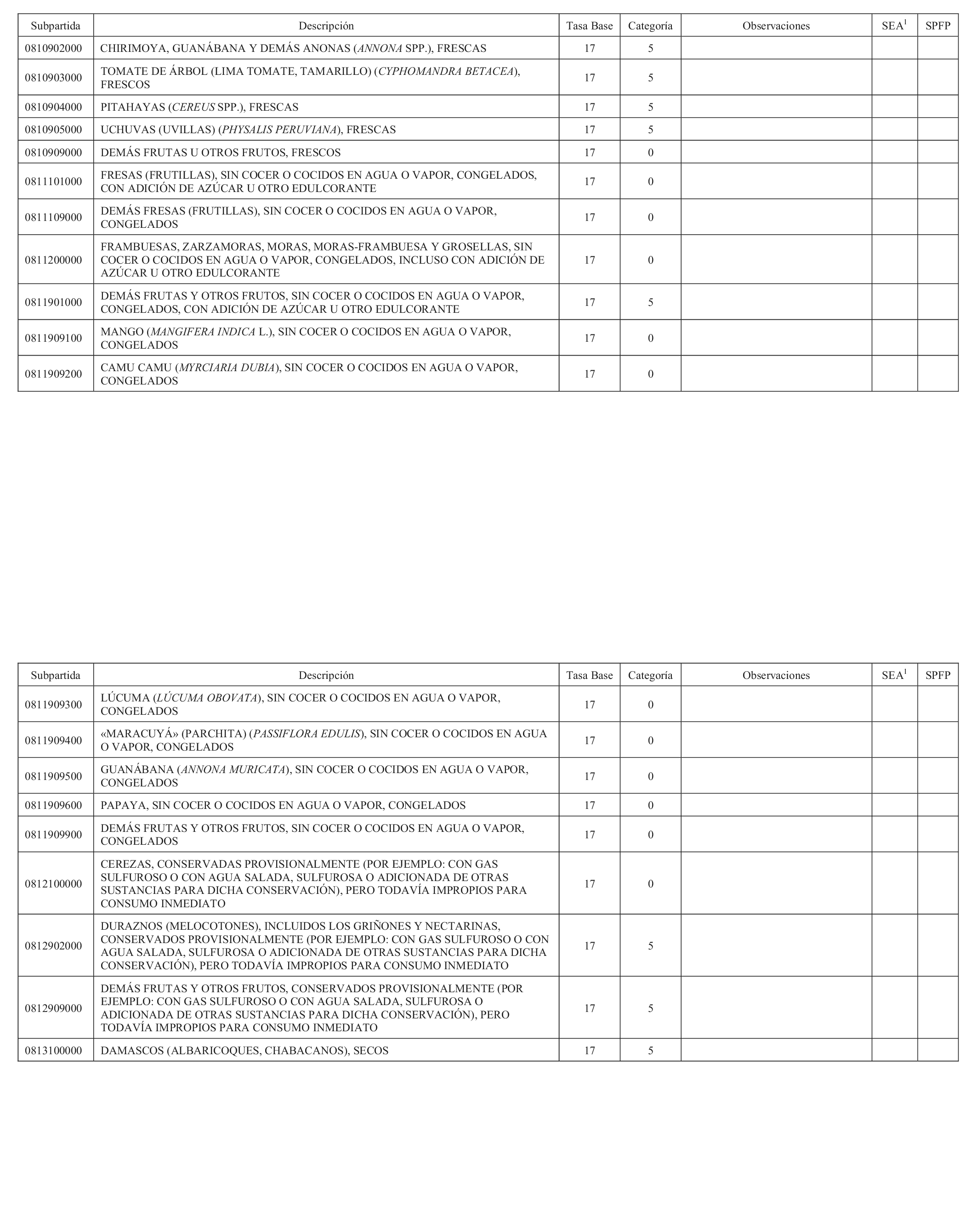 | Subpartida | Descripción | Tasa Base | Categoría | Observaciones | SEA$^1$ | SPFP |
|---|---|---|---|---|---|---|
| 0810902000 | CHIRIMOYA, GUANÁBANA Y DEMÁS ANONAS (ANNONA SPP.), FRESCAS | 17 | 5 | | | |
| 0810903000 | TOMATE DE ÁRBOL (LIMA TOMATE, TAMARILLO) (CYPHOMANDRA BETACEA), FRESCOS | 17 | 5 | | | |
| 0810904000 | PITAHAYAS (CEREUS SPP.), FRESCAS | 17 | 5 | | | |
| 0810905000 | UCHUVAS (UVILLAS) (PHYSALIS PERUVIANA), FRESCAS | 17 | 5 | | | |
| 0810909000 | DEMÁS FRUTAS U OTROS FRUTOS, FRESCOS | 17 | 0 | | | |
| 0811101000 | FRESAS (FRUTILLAS), SIN COCER O COCIDOS EN AGUA O VAPOR, CONGELADOS, CON ADICIÓN DE AZÚCAR U OTRO EDULCORANTE | 17 | 0 | | | |
| 0811109000 | DEMÁS FRESAS (FRUTILLAS), SIN COCER O COCIDOS EN AGUA O VAPOR, CONGELADOS | 17 | 0 | | | |
| 0811200000 | FRAMBUESAS, ZARZAMORAS, MORAS, MORAS-FRAMBUESA Y GROSELLAS, SIN COCER O COCIDOS EN AGUA O VAPOR, CONGELADOS, INCLUSO CON ADICIÓN DE AZÚCAR U OTRO EDULCORANTE | 17 | 0 | | | |
| 0811901000 | DEMÁS FRUTAS Y OTROS FRUTOS, SIN COCER O COCIDOS EN AGUA O VAPOR, CONGELADOS, CON ADICIÓN DE AZÚCAR U OTRO EDULCORANTE | 17 | 5 | | | |
| 0811909100 | MANGO (MANGIFERA INDICA L.), SIN COCER O COCIDOS EN AGUA O VAPOR, CONGELADOS | 17 | 0 | | | |
| 0811909200 | CAMU CAMU (MYRCIARIA DUBIA), SIN COCER O COCIDOS EN AGUA O VAPOR, CONGELADOS | 17 | 0 | | | |

| Subpartida | Descripción | Tasa Base | Categoría | Observaciones | SEA$^1$ | SPFP |
|---|---|---|---|---|---|---|
| 0811909300 | LÚCUMA (LÚCUMA OBOVATA), SIN COCER O COCIDOS EN AGUA O VAPOR, CONGELADOS | 17 | 0 | | | |
| 0811909400 | «MARACUYÁ» (PARCHITA) (PASSIFLORA EDULIS), SIN COCER O COCIDOS EN AGUA O VAPOR, CONGELADOS | 17 | 0 | | | |
| 0811909500 | GUANÁBANA (ANNONA MURICATA), SIN COCER O COCIDOS EN AGUA O VAPOR, CONGELADOS | 17 | 0 | | | |
| 0811909600 | PAPAYA, SIN COCER O COCIDOS EN AGUA O VAPOR, CONGELADOS | 17 | 0 | | | |
| 0811909900 | DEMÁS FRUTAS Y OTROS FRUTOS, SIN COCER O COCIDOS EN AGUA O VAPOR, CONGELADOS | 17 | 0 | | | |
| 0812100000 | CEREZAS, CONSERVADAS PROVISIONALMENTE (POR EJEMPLO: CON GAS SULFUROSO O CON AGUA SALADA, SULFUROSA O ADICIONADA DE OTRAS SUSTANCIAS PARA DICHA CONSERVACIÓN), PERO TODAVÍA IMPROPIOS PARA CONSUMO INMEDIATO | 17 | 0 | | | |
| 0812902000 | DURAZNOS (MELOCOTONES), INCLUIDOS LOS GRIÑONES Y NECTARINAS, CONSERVADOS PROVISIONALMENTE (POR EJEMPLO: CON GAS SULFUROSO O CON AGUA SALADA, SULFUROSA O ADICIONADA DE OTRAS SUSTANCIAS PARA DICHA CONSERVACIÓN), PERO TODAVÍA IMPROPIOS PARA CONSUMO INMEDIATO | 17 | 5 | | | |
| 0812909000 | DEMÁS FRUTAS Y OTROS FRUTOS, CONSERVADOS PROVISIONALMENTE (POR EJEMPLO: CON GAS SULFUROSO O CON AGUA SALADA, SULFUROSA O ADICIONADA DE OTRAS SUSTANCIAS PARA DICHA CONSERVACIÓN), PERO TODAVÍA IMPROPIOS PARA CONSUMO INMEDIATO | 17 | 5 | | | |
| 0813100000 | DAMASCOS (ALBARICOQUES, CHABACANOS), SECOS | 17 | 5 | | | |